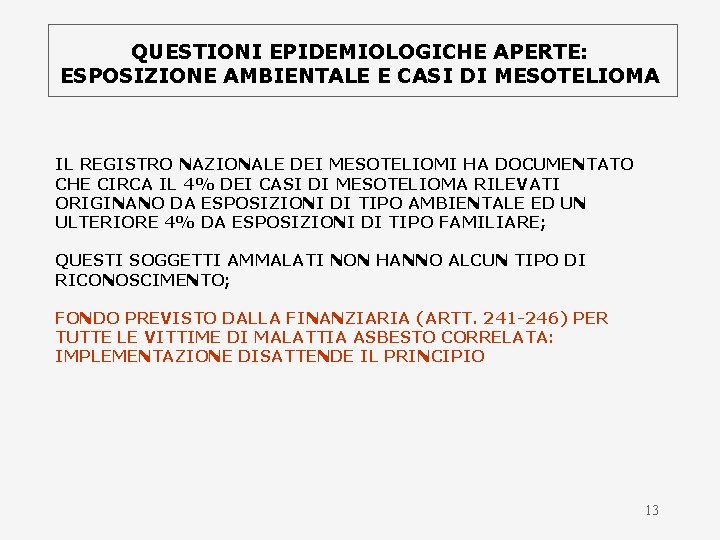 QUESTIONI EPIDEMIOLOGICHE APERTE:
ESPOSIZIONE AMBIENTALE E CASI DI MESOTELIOMA

IL REGISTRO NAZIONALE DEI MESOTELIOMI HA DOCUMENTATO CHE CIRCA IL 4% DEI CASI DI MESOTELIOMA RILEVATI ORIGINANO DA ESPOSIZIONI DI TIPO AMBIENTALE ED UN ULTERIORE 4% DA ESPOSIZIONI DI TIPO FAMILIARE;

QUESTI SOGGETTI AMMALATI NON HANNO ALCUN TIPO DI RICONOSCIMENTO;

FONDO PREVISTO DALLA FINANZIARIA (ARTT. 241-246) PER TUTTE LE VITTIME DI MALATTIA ASBESTO CORRELATA: IMPLEMENTAZIONE DISATTENDE IL PRINCIPIO

13